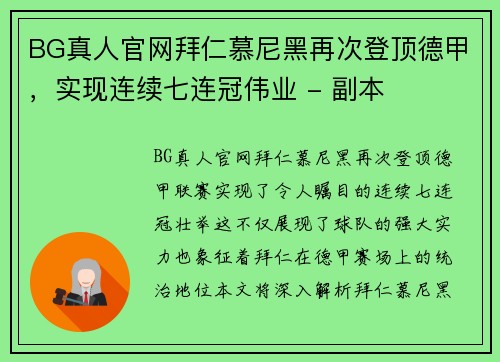 BG真人官网拜仁慕尼黑再次登顶德甲，实现连续七连冠伟业 - 副本

BG真人官网拜仁慕尼黑再次登顶德甲联赛实现了令人瞩目的连续七连冠壮举这不仅展现了球队的强大实力也象征着拜仁在德甲赛场上的统治地位本文将深入解析拜仁慕尼黑